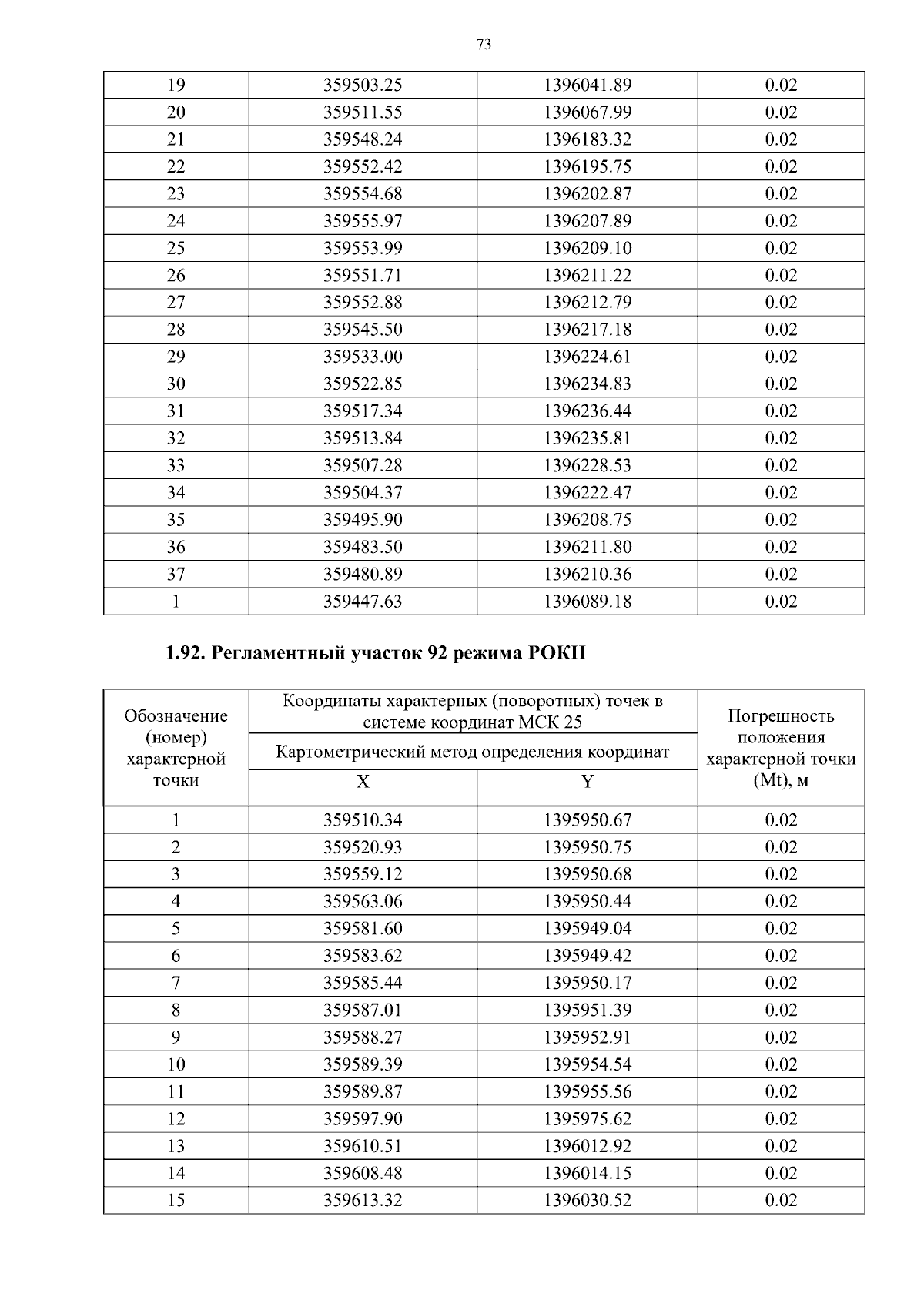 73

| 19 | 359503.25 | 1396041.89 | 0.02 |
|---|---|---|---|
| 20 | 359511.55 | 1396067.99 | 0.02 |
| 21 | 359548.24 | 1396183.32 | 0.02 |
| 22 | 359552.42 | 1396195.75 | 0.02 |
| 23 | 359554.68 | 1396202.87 | 0.02 |
| 24 | 359555.97 | 1396207.89 | 0.02 |
| 25 | 359553.99 | 1396209.10 | 0.02 |
| 26 | 359551.71 | 1396211.22 | 0.02 |
| 27 | 359552.88 | 1396212.79 | 0.02 |
| 28 | 359545.50 | 1396217.18 | 0.02 |
| 29 | 359533.00 | 1396224.61 | 0.02 |
| 30 | 359522.85 | 1396234.83 | 0.02 |
| 31 | 359517.34 | 1396236.44 | 0.02 |
| 32 | 359513.84 | 1396235.81 | 0.02 |
| 33 | 359507.28 | 1396228.53 | 0.02 |
| 34 | 359504.37 | 1396222.47 | 0.02 |
| 35 | 359495.90 | 1396208.75 | 0.02 |
| 36 | 359483.50 | 1396211.80 | 0.02 |
| 37 | 359480.89 | 1396210.36 | 0.02 |
| 1 | 359447.63 | 1396089.18 | 0.02 |

1.92. Регламентный участок 92 режима РОКН

| Обозначение (номер) характерной точки | Координаты характерных (поворотных) точек в системе координат МСК 25 | | Погрешность положения характерной точки (Mt), м |
|---|---|---|---|
| | Картометрический метод определения координат | | |
| | X | Y | |
| 1 | 359510.34 | 1395950.67 | 0.02 |
| 2 | 359520.93 | 1395950.75 | 0.02 |
| 3 | 359559.12 | 1395950.68 | 0.02 |
| 4 | 359563.06 | 1395950.44 | 0.02 |
| 5 | 359581.60 | 1395949.04 | 0.02 |
| 6 | 359583.62 | 1395949.42 | 0.02 |
| 7 | 359585.44 | 1395950.17 | 0.02 |
| 8 | 359587.01 | 1395951.39 | 0.02 |
| 9 | 359588.27 | 1395952.91 | 0.02 |
| 10 | 359589.39 | 1395954.54 | 0.02 |
| 11 | 359589.87 | 1395955.56 | 0.02 |
| 12 | 359597.90 | 1395975.62 | 0.02 |
| 13 | 359610.51 | 1396012.92 | 0.02 |
| 14 | 359608.48 | 1396014.15 | 0.02 |
| 15 | 359613.32 | 1396030.52 | 0.02 |